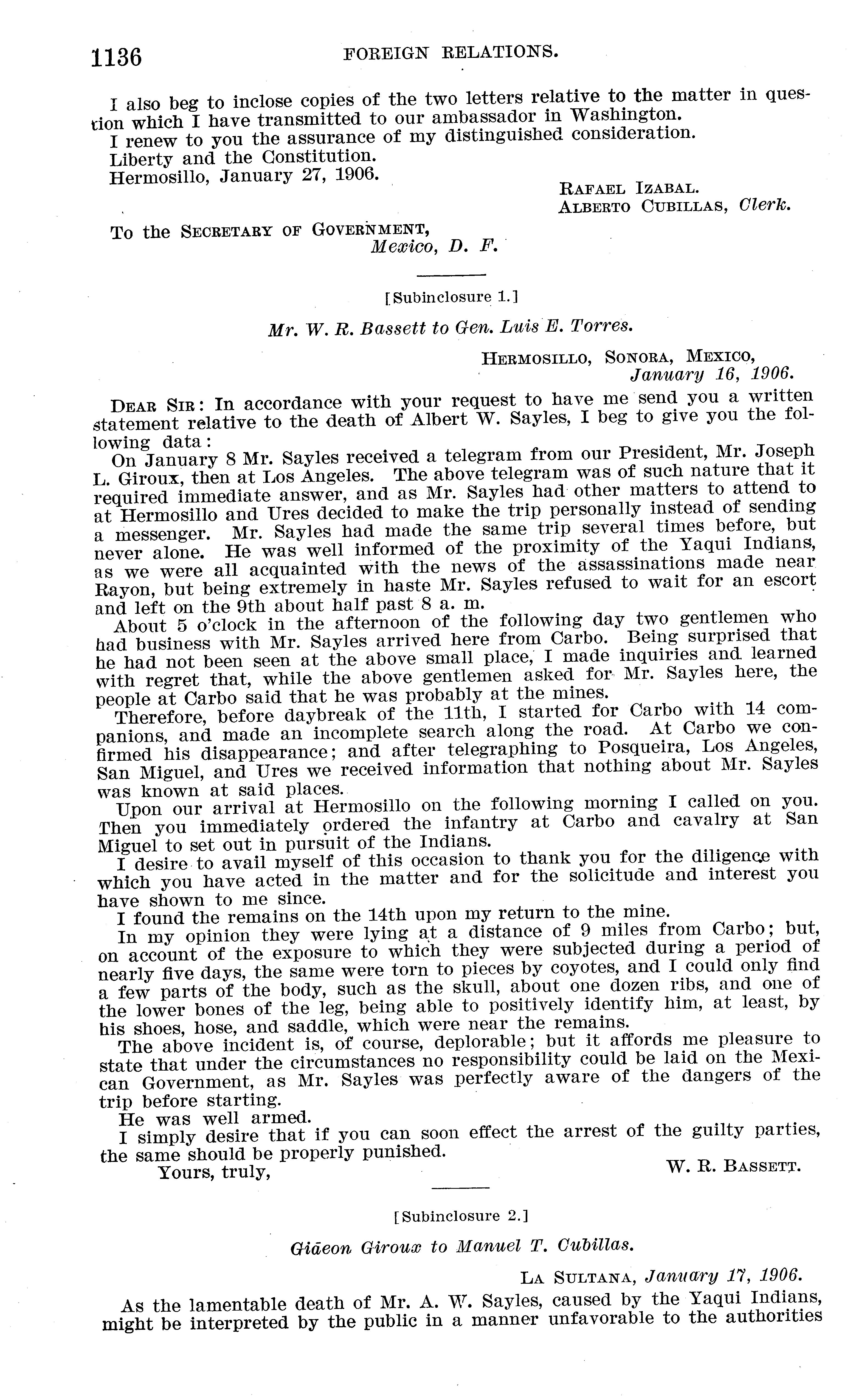 1136 FOREIGN RELATIONS.

I also beg to inclose copies of the two letters relative to the matter in question which I have transmitted to our ambassador in Washington.

I renew to you the assurance of my distinguished consideration.

Liberty and the Constitution.

Hermosillo, January 27, 1906.

RAFAEL IZABAL.
ALBERTO CUBILLAS, Clerk.

To the SECRETARY OF GOVERNMENT,
Mexico, D. F.

[Subinclosure 1.]

Mr. W. R. Bassett to Gen. Luis E. Torres.

HERMOSILLO, SONORA, MEXICO,
January 16, 1906.

DEAR SIR: In accordance with your request to have me send you a written statement relative to the death of Albert W. Sayles, I beg to give you the following data:

On January 8 Mr. Sayles received a telegram from our President, Mr. Joseph L. Giroux, then at Los Angeles. The above telegram was of such nature that it required immediate answer, and as Mr. Sayles had other matters to attend to at Hermosillo and Ures decided to make the trip personally instead of sending a messenger. Mr. Sayles had made the same trip several times before, but never alone. He was well informed of the proximity of the Yaqui Indians, as we were all acquainted with the news of the assassinations made near Rayon, but being extremely in haste Mr. Sayles refused to wait for an escort and left on the 9th about half past 8 a. m.

About 5 o'clock in the afternoon of the following day two gentlemen who had business with Mr. Sayles arrived here from Carbo. Being surprised that he had not been seen at the above small place, I made inquiries and learned with regret that, while the above gentlemen asked for Mr. Sayles here, the people at Carbo said that he was probably at the mines.

Therefore, before daybreak of the 11th, I started for Carbo with 14 companions, and made an incomplete search along the road. At Carbo we confirmed his disappearance; and after telegraphing to Posqueira, Los Angeles, San Miguel, and Ures we received information that nothing about Mr. Sayles was known at said places.

Upon our arrival at Hermosillo on the following morning I called on you. Then you immediately ordered the infantry at Carbo and cavalry at San Miguel to set out in pursuit of the Indians.

I desire to avail myself of this occasion to thank you for the diligence with which you have acted in the matter and for the solicitude and interest you have shown to me since.

I found the remains on the 14th upon my return to the mine.

In my opinion they were lying at a distance of 9 miles from Carbo; but, on account of the exposure to which they were subjected during a period of nearly five days, the same were torn to pieces by coyotes, and I could only find a few parts of the body, such as the skull, about one dozen ribs, and one of the lower bones of the leg, being able to positively identify him, at least, by his shoes, hose, and saddle, which were near the remains.

The above incident is, of course, deplorable; but it affords me pleasure to state that under the circumstances no responsibility could be laid on the Mexican Government, as Mr. Sayles was perfectly aware of the dangers of the trip before starting.

He was well armed.

I simply desire that if you can soon effect the arrest of the guilty parties, the same should be properly punished.

Yours, truly,
W. R. BASSETT.

[Subinclosure 2.]

Gideon Giroux to Manuel T. Cubillas.

LA SULTANA, January 17, 1906.

As the lamentable death of Mr. A. W. Sayles, caused by the Yaqui Indians, might be interpreted by the public in a manner unfavorable to the authorities